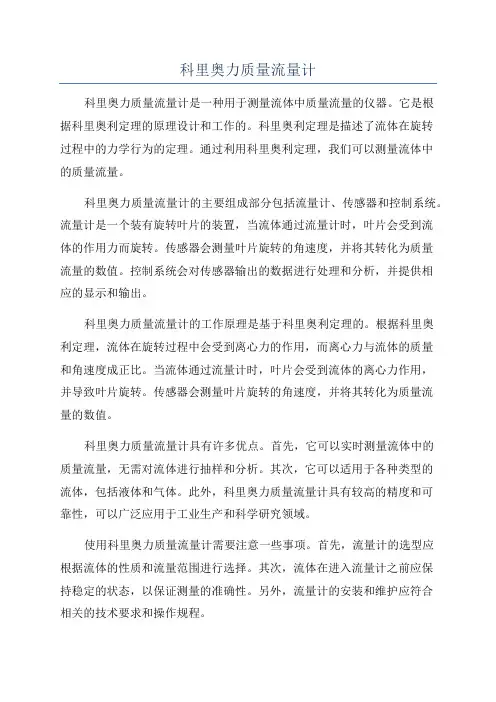 科里奥力质量流量计

科里奥力质量流量计是一种用于测量流体中质量流量的仪器。它是根据科里奥利定理的原理设计和工作的。科里奥利定理是描述了流体在旋转过程中的力学行为的定理。通过利用科里奥利定理，我们可以测量流体中的质量流量。

科里奥力质量流量计的主要组成部分包括流量计、传感器和控制系统。流量计是一个装有旋转叶片的装置，当流体通过流量计时，叶片会受到流体的作用力而旋转。传感器会测量叶片旋转的角速度，并将其转化为质量流量的数值。控制系统会对传感器输出的数据进行处理和分析，并提供相应的显示和输出。

科里奥力质量流量计的工作原理是基于科里奥利定理的。根据科里奥利定理，流体在旋转过程中会受到离心力的作用，而离心力与流体的质量和角速度成正比。当流体通过流量计时，叶片会受到流体的离心力作用，并导致叶片旋转。传感器会测量叶片旋转的角速度，并将其转化为质量流量的数值。

科里奥力质量流量计具有许多优点。首先，它可以实时测量流体中的质量流量，无需对流体进行抽样和分析。其次，它可以适用于各种类型的流体，包括液体和气体。此外，科里奥力质量流量计具有较高的精度和可靠性，可以广泛应用于工业生产和科学研究领域。

使用科里奥力质量流量计需要注意一些事项。首先，流量计的选型应根据流体的性质和流量范围进行选择。其次，流体在进入流量计之前应保持稳定的状态，以保证测量的准确性。另外，流量计的安装和维护应符合相关的技术要求和操作规程。